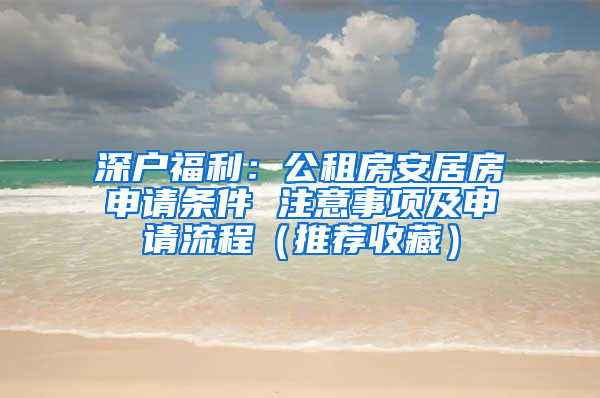 深户福利：公租房安居房申请条件 注意事项及申请流程（推荐收藏）